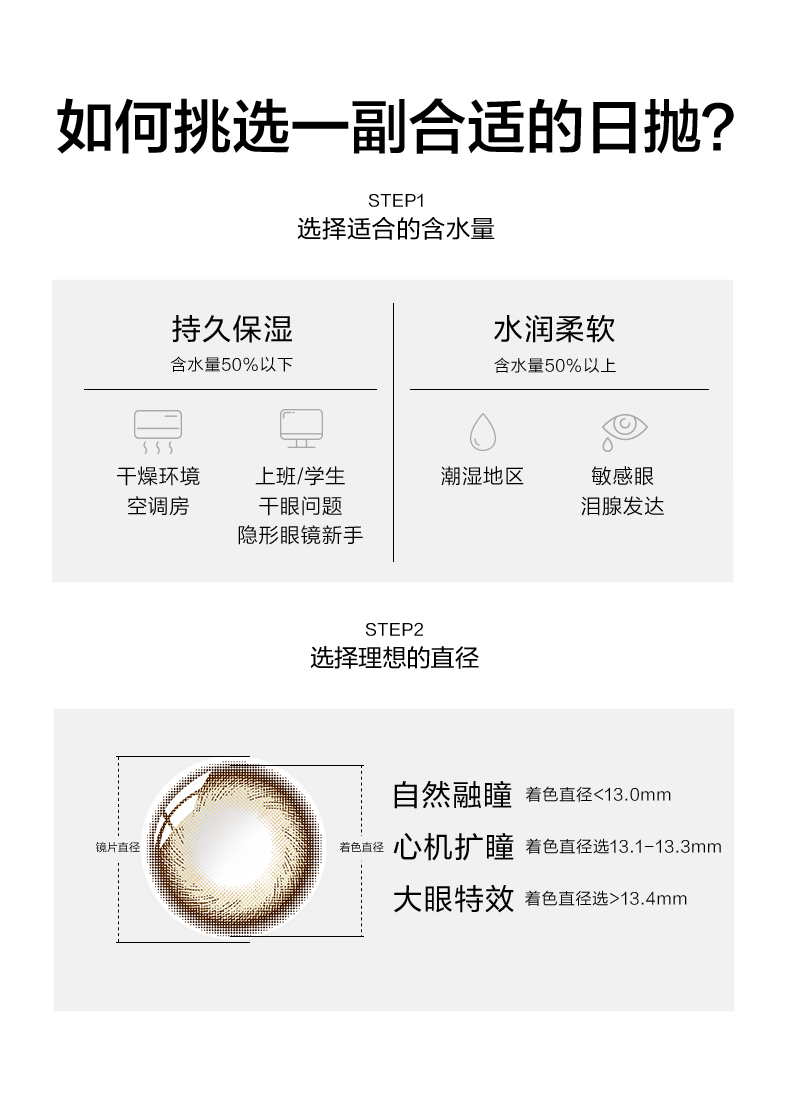 如何挑选一副合适的日抛?

STEP1
选择适合的含水量

持久保湿
含水量50%以下

干燥环境
空调房

上班/学生
干眼问题
隐形眼镜新手

水润柔软
含水量50%以上

潮湿地区

敏感眼
泪腺发达

STEP2
选择理想的直径

镜片直径

着色直径

自然融瞳 着色直径<13.0mm
心机扩瞳 着色直径选13.1-13.3mm
大眼特效 着色直径选>13.4mm